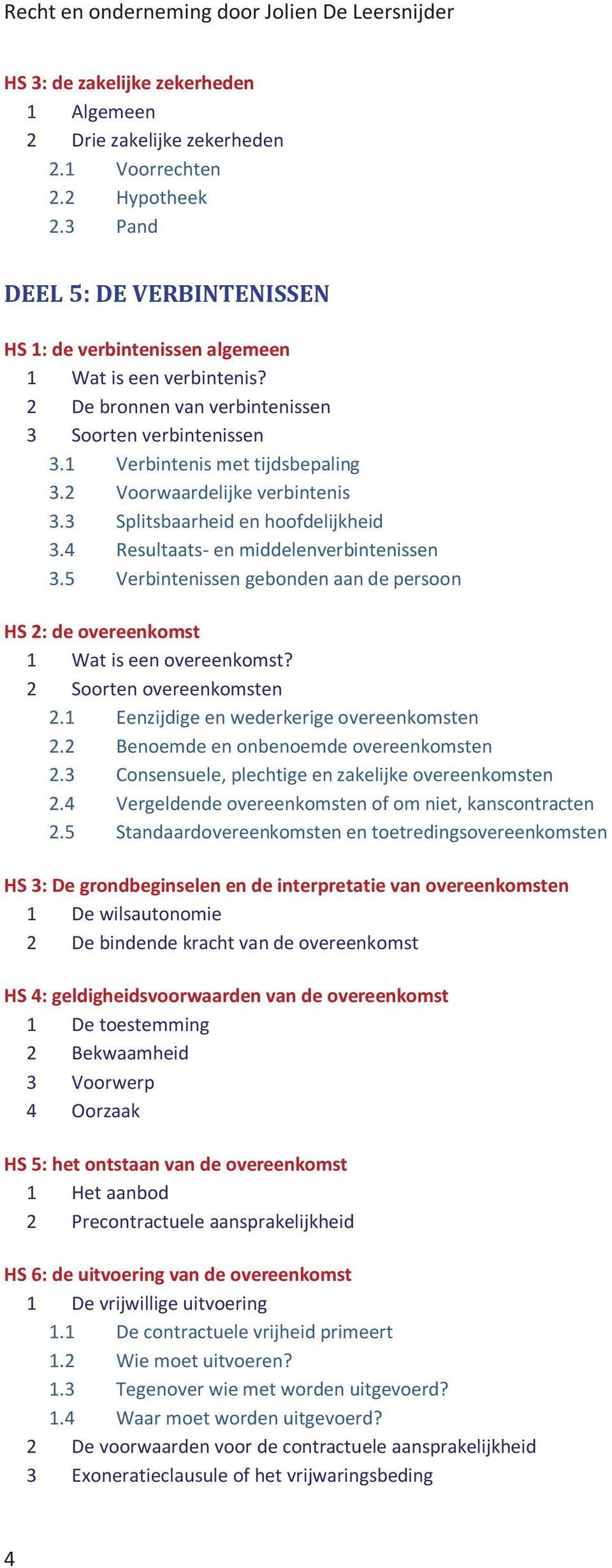 Recht en onderneming door Jolien De Leersnijder

HS 3: de zakelijke zekerheden
1 Algemeen
2 Drie zakelijke zekerheden
2.1 Voorrechten
2.2 Hypotheek
2.3 Pand

DEEL 5: DE VERBINTENISSEN

HS 1: de verbintenissen algemeen
1 Wat is een verbintenis?
2 De bronnen van verbintenissen
3 Soorten verbintenissen
3.1 Verbintenis met tijdsbepaling
3.2 Voorwaardelijke verbintenis
3.3 Splitsbaarheid en hoofdelijkheid
3.4 Resultaats- en middelenverbintenissen
3.5 Verbintenissen gebonden aan de persoon

HS 2: de overeenkomst
1 Wat is een overeenkomst?
2 Soorten overeenkomsten
2.1 Eenzijdige en wederkerige overeenkomsten
2.2 Benoemde en onbenoemde overeenkomsten
2.3 Consensuele, plechtige en zakelijke overeenkomsten
2.4 Vergeldende overeenkomsten of om niet, kanscontracten
2.5 Standaardovereenkomsten en toetredingsovereenkomsten

HS 3: De grondbeginselen en de interpretatie van overeenkomsten
1 De wilsautonomie
2 De bindende kracht van de overeenkomst

HS 4: geldigheidsvoorwaarden van de overeenkomst
1 De toestemming
2 Bekwaamheid
3 Voorwerp
4 Oorzaak

HS 5: het ontstaan van de overeenkomst
1 Het aanbod
2 Precontractuele aansprakelijkheid

HS 6: de uitvoering van de overeenkomst
1 De vrijwillige uitvoering
1.1 De contractuele vrijheid primeert
1.2 Wie moet uitvoeren?
1.3 Tegenover wie met worden uitgevoerd?
1.4 Waar moet worden uitgevoerd?
2 De voorwaarden voor de contractuele aansprakelijkheid
3 Exoneratieclausule of het vrijwaringsbeding

4